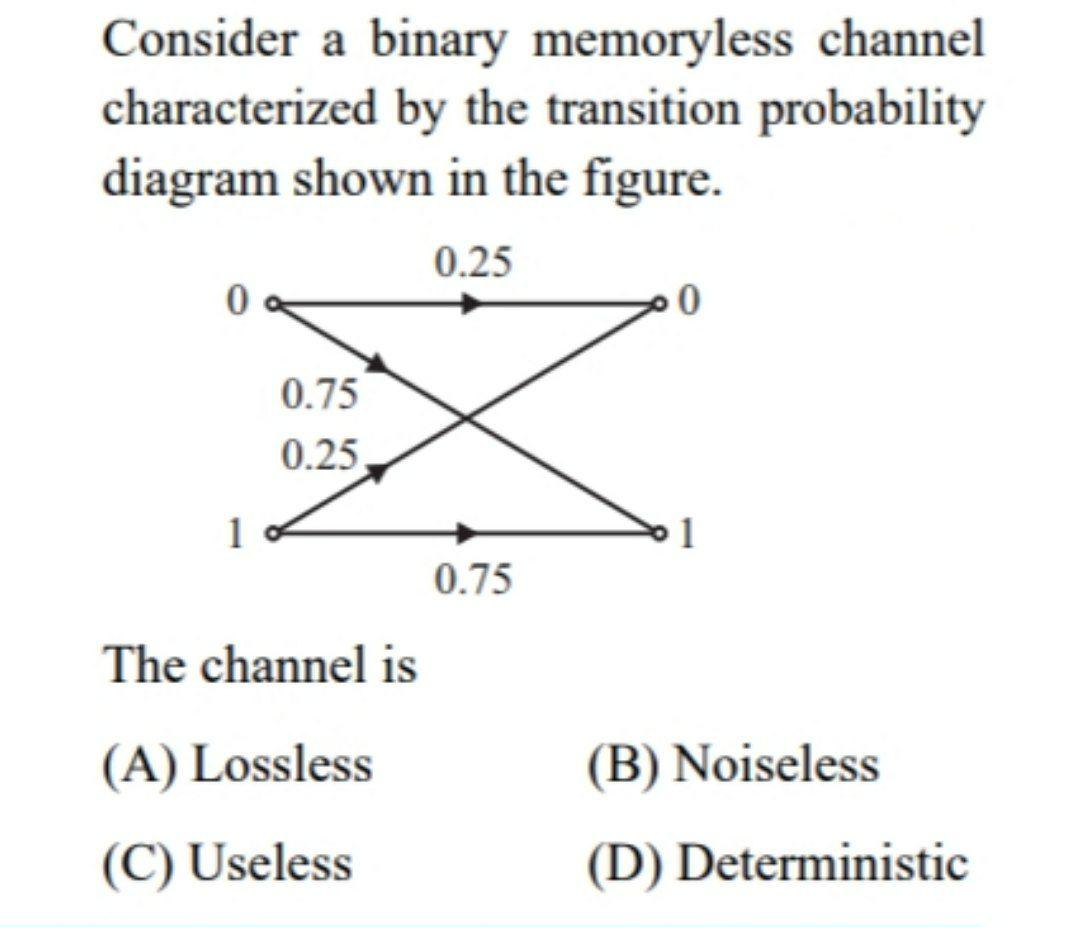 Consider a binary memoryless channel characterized by the transition probability diagram shown in the figure.

0.25
0
0
0.75
0.25
1
1
0.75

The channel is

(A) Lossless
(B) Noiseless
(C) Useless
(D) Deterministic